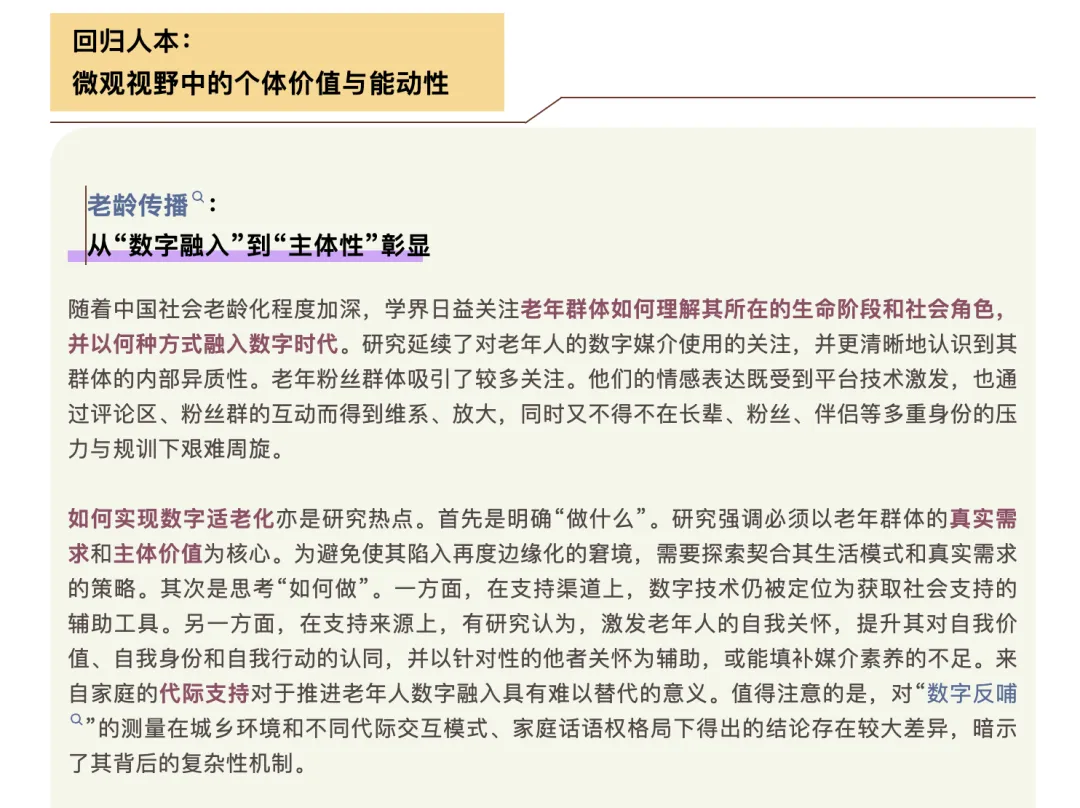 回归人本：
微观视野中的个体价值与能动性

老龄传播：
从“数字融入”到“主体性”彰显

随着中国社会老龄化程度加深，学界日益关注老年群体如何理解其所在的生命阶段和社会角色，并以何种方式融入数字时代。研究延续了对老年人的数字媒介使用的关注，并更清晰地认识到其群体的内部异质性。老年粉丝群体吸引了较多关注。他们的情感表达既受到平台技术激发，也通过评论区、粉丝群的互动而得到维系、放大，同时又不得不在长辈、粉丝、伴侣等多重身份的压力与规训下艰难周旋。

如何实现数字适老化亦是研究热点。首先是明确“做什么”。研究强调必须以老年群体的真实需求和主体价值为核心。为避免使其陷入再度边缘化的窘境，需要探索契合其生活模式和真实需求的策略。其次是思考“如何做”。一方面，在支持渠道上，数字技术仍被定位为获取社会支持的辅助工具。另一方面，在支持来源上，有研究认为，激发老年人的自我关怀，提升其对自我价值、自我身份和自我行动的认同，并以针对性的他者关怀为辅助，或能填补媒介素养的不足。来自家庭的代际支持对于推进老年人数字融入具有难以替代的意义。值得注意的是，对“数字反哺”的测量在城乡环境和不同代际交互模式、家庭话语权格局下得出的结论存在较大差异，暗示了其背后的复杂性机制。